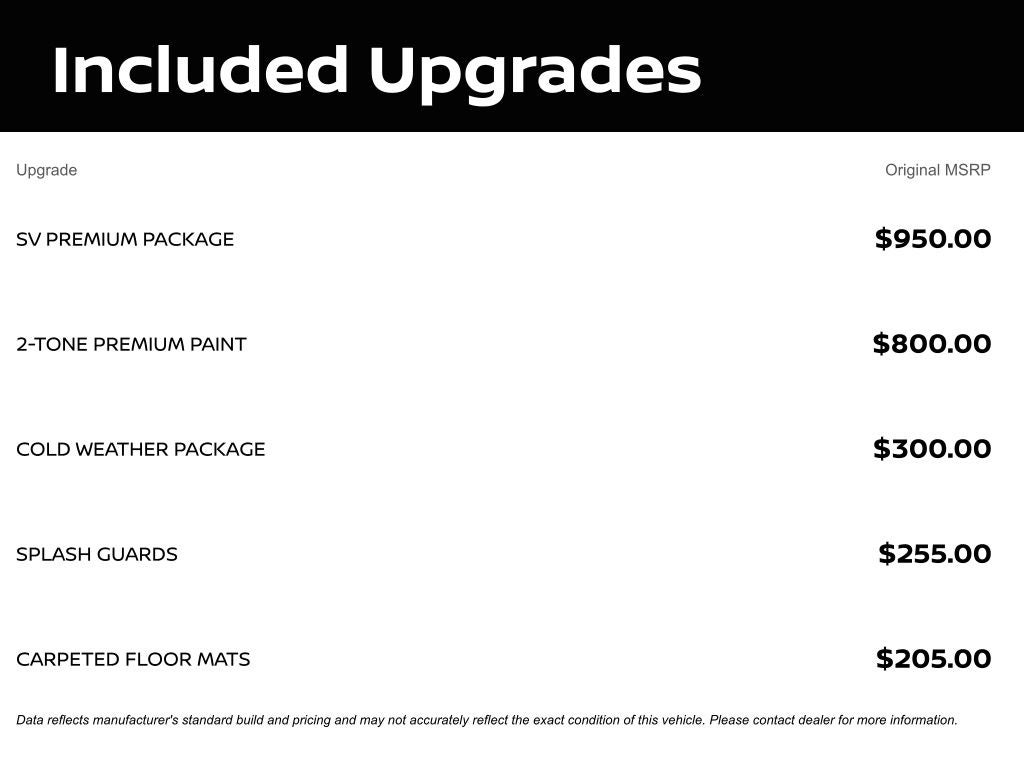 Included Upgrades

| Upgrade | Original MSRP |
|---|---|
| SV PREMIUM PACKAGE | \$950.00 |
| 2-TONE PREMIUM PAINT | \$800.00 |
| COLD WEATHER PACKAGE | \$300.00 |
| SPLASH GUARDS | \$255.00 |
| CARPETED FLOOR MATS | \$205.00 |

Data reflects manufacturer's standard build and pricing and may not accurately reflect the exact condition of this vehicle. Please contact dealer for more information.